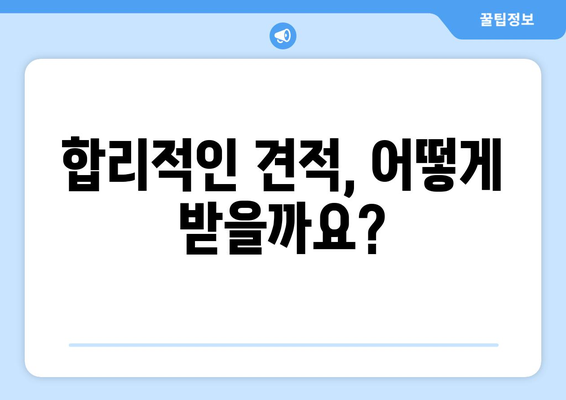 꿀팁정보

합리적인 견적, 어떻게 받을까요?